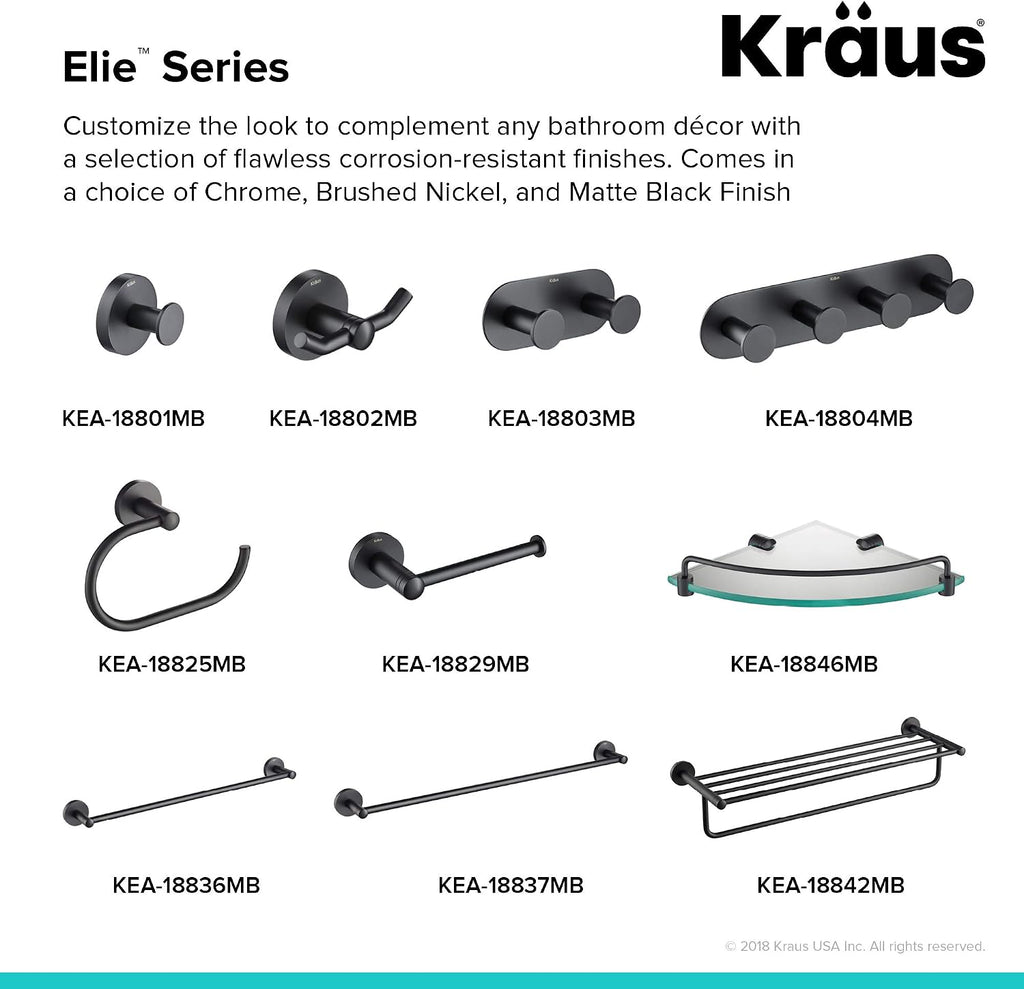 Elie™ Series

Kraus®

Customize the look to complement any bathroom décor with a selection of flawless corrosion-resistant finishes. Comes in a choice of Chrome, Brushed Nickel, and Matte Black Finish

KEA-18801MB

KEA-18802MB

KEA-18803MB

KEA-18804MB

KEA-18825MB

KEA-18829MB

KEA-18846MB

KEA-18836MB

KEA-18837MB

KEA-18842MB

© 2018 Kraus USA Inc. All rights reserved.